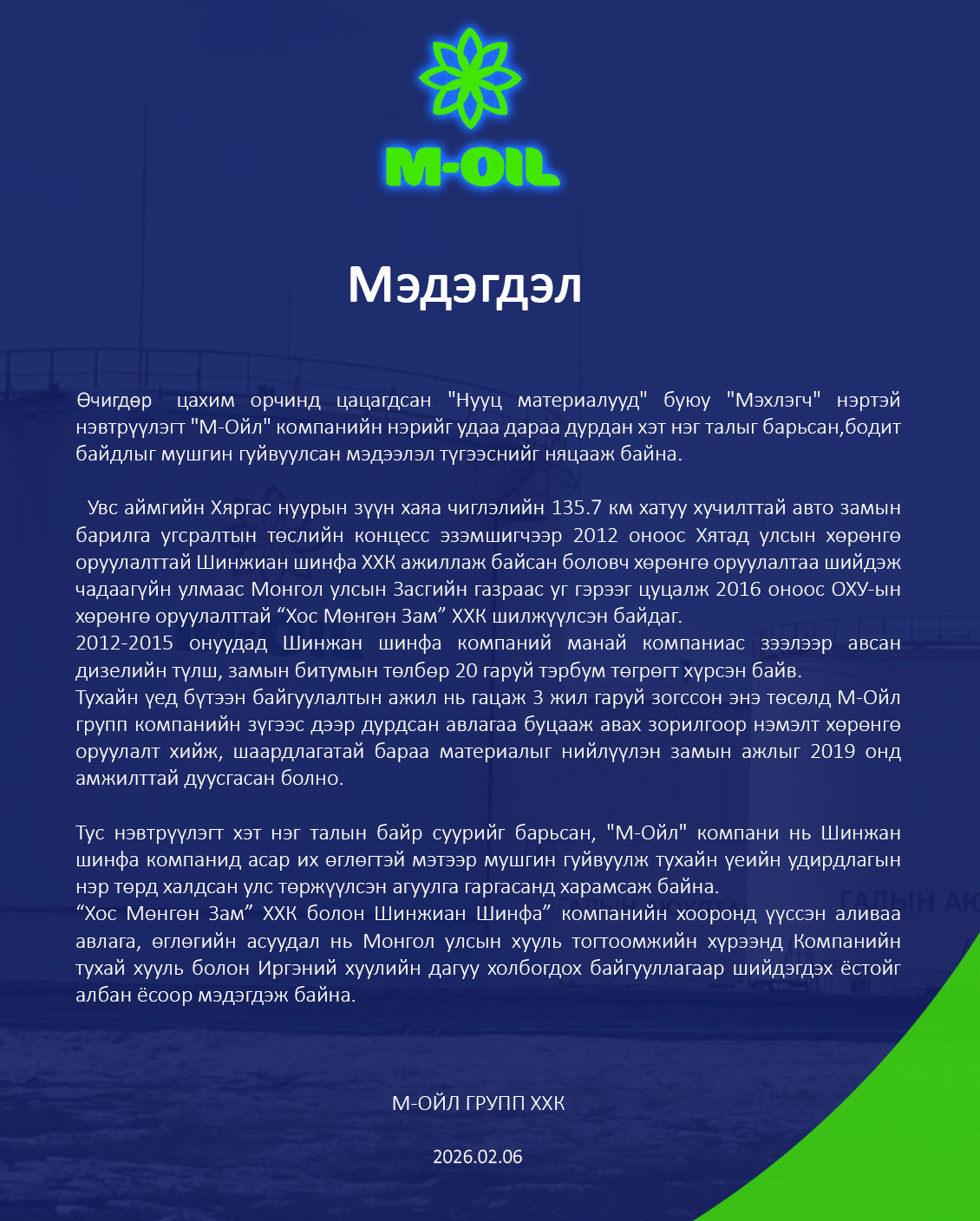 M-OIL

Мэдэгдэл

Өчигдөр цахим орчинд цацагдсан "Нууц материалууд" буюу "Мэхлэгч" нэртэй нэвтрүүлэгт "М-Ойл" компанийн нэрийг удаа дараа дурдан хэт нэг талыг барьсан,бодит байдлыг мушгин гуйвуулсан мэдээлэл түгээснийг няцааж байна.

Увс аймгийн Хяргас нуурын зүүн хаяа чиглэлийн 135.7 км хатуу хучилттай авто замын барилга угсралтын төслийн концесс эзэмшигчээр 2012 оноос Хятад улсын хөрөнгө оруулалттай Шинжиан шинфа ХХК ажиллаж байсан боловч хөрөнгө оруулалтаа шийдэж чадаагүйн улмаас Монгол улсын Засгийн газраас уг гэрээг цуцалж 2016 оноос ОХУ-ын хөрөнгө оруулалттай “Хос Мөнгөн Зам” ХХК шилжүүлсэн байдаг.
2012-2015 онуудад Шинжан шинфа компаний манай компаниас зээлээр авсан дизелийн түлш, замын битумын төлбөр 20 гаруй тэрбум төгрөгт хүрсэн байв.
Тухайн үед бүтээн байгуулалтын ажил нь гацаж 3 жил гаруй зогссон энэ төсөлд М-Ойл групп компанийн зүгээс дээр дурдсан авлагаа буцааж авах зорилгоор нэмэлт хөрөнгө оруулалт хийж, шаардлагатай бараа материалыг нийлүүлэн замын ажлыг 2019 онд амжилттай дуусгасан болно.

Тус нэвтрүүлэгт хэт нэг талын байр суурийг барьсан, "М-Ойл" компани нь Шинжан шинфа компанид асар их өглөгтэй мэтээр мушгин гуйвуулж тухайн үеийн удирдлагын нэр төрд халдсан улс төржүүлсэн агуулга гаргасанд харамсаж байна.
“Хос Мөнгөн Зам” ХХК болон Шинжиан Шинфа” компанийн хооронд үүссэн аливаа авлага, өглөгийн асуудал нь Монгол улсын хууль тогтоомжийн хүрээнд Компанийн тухай хууль болон Иргэний хуулийн дагуу холбогдох байгууллагаар шийдэгдэх ёстойг албан ёсоор мэдэгдэж байна.

М-ОЙЛ ГРУПП ХХК

2026.02.06